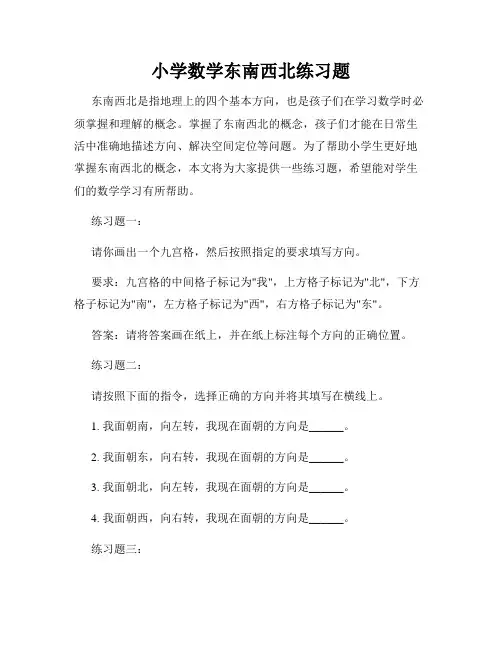 小学数学东南西北练习题

东南西北是指地理上的四个基本方向，也是孩子们在学习数学时必须掌握和理解的概念。掌握了东南西北的概念，孩子们才能在日常生活中准确地描述方向、解决空间定位等问题。为了帮助小学生更好地掌握东南西北的概念，本文将为大家提供一些练习题，希望能对学生们的数学学习有所帮助。

练习题一：

请你画出一个九宫格，然后按照指定的要求填写方向。

要求：九宫格的中间格子标记为"我"，上方格子标记为"北"，下方格子标记为"南"，左方格子标记为"西"，右方格子标记为"东"。

答案：请将答案画在纸上，并在纸上标注每个方向的正确位置。

练习题二：

请按照下面的指令，选择正确的方向并将其填写在横线上。

1. 我面朝南，向左转，我现在面朝的方向是______。

2. 我面朝东，向右转，我现在面朝的方向是______。

3. 我面朝北，向左转，我现在面朝的方向是______。

4. 我面朝西，向右转，我现在面朝的方向是______。

练习题三：